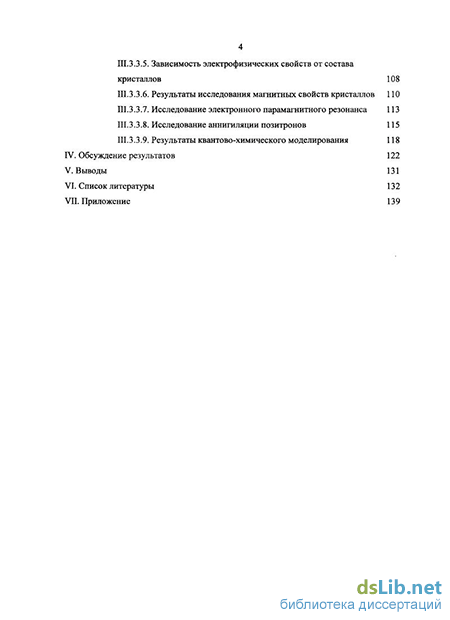 4

III.3.3.5. Зависимость электрофизических свойств от состава кристаллов 108

III.3.3.6. Результаты исследования магнитных свойств кристаллов 110

III.3.3.7. Исследование электронного парамагнитного резонанса 113

III.3.3.8. Исследование аннигиляции позитронов 115

III.3.3.9. Результаты квантово-химического моделирования 118

IV. Обсуждение результатов 122

V. Выводы 131

VI. Список литературы 132

VII. Приложение 139

dsLib.net
библиотека диссертаций